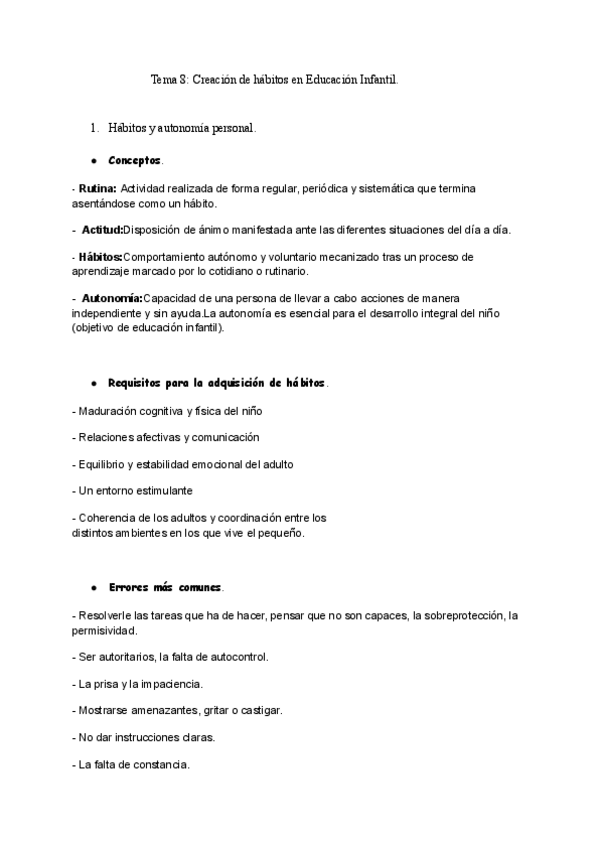 Tema 8: Creación de hábitos en Educación Infantil.

1. Hábitos y autonomía personal.

● Conceptos.

- Rutina: Actividad realizada de forma regular, periódica y sistemática que termina asentándose como un hábito.

- Actitud:Disposición de ánimo manifestada ante las diferentes situaciones del día a día.

- Hábitos:Comportamiento autónomo y voluntario mecanizado tras un proceso de aprendizaje marcado por lo cotidiano o rutinario.

- Autonomía:Capacidad de una persona de llevar a cabo acciones de manera independiente y sin ayuda.La autonomía es esencial para el desarrollo integral del niño (objetivo de educación infantil).

● Requisitos para la adquisición de hábitos.

- Maduración cognitiva y física del niño

- Relaciones afectivas y comunicación

- Equilibrio y estabilidad emocional del adulto

- Un entorno estimulante

- Coherencia de los adultos y coordinación entre los distintos ambientes en los que vive el pequeño.

● Errores más comunes.

- Resolverle las tareas que ha de hacer, pensar que no son capaces, la sobreprotección, la permisividad.

- Ser autoritarios, la falta de autocontrol.

- La prisa y la impaciencia.

- Mostrarse amenazantes, gritar o castigar.

- No dar instrucciones claras.

- La falta de constancia.